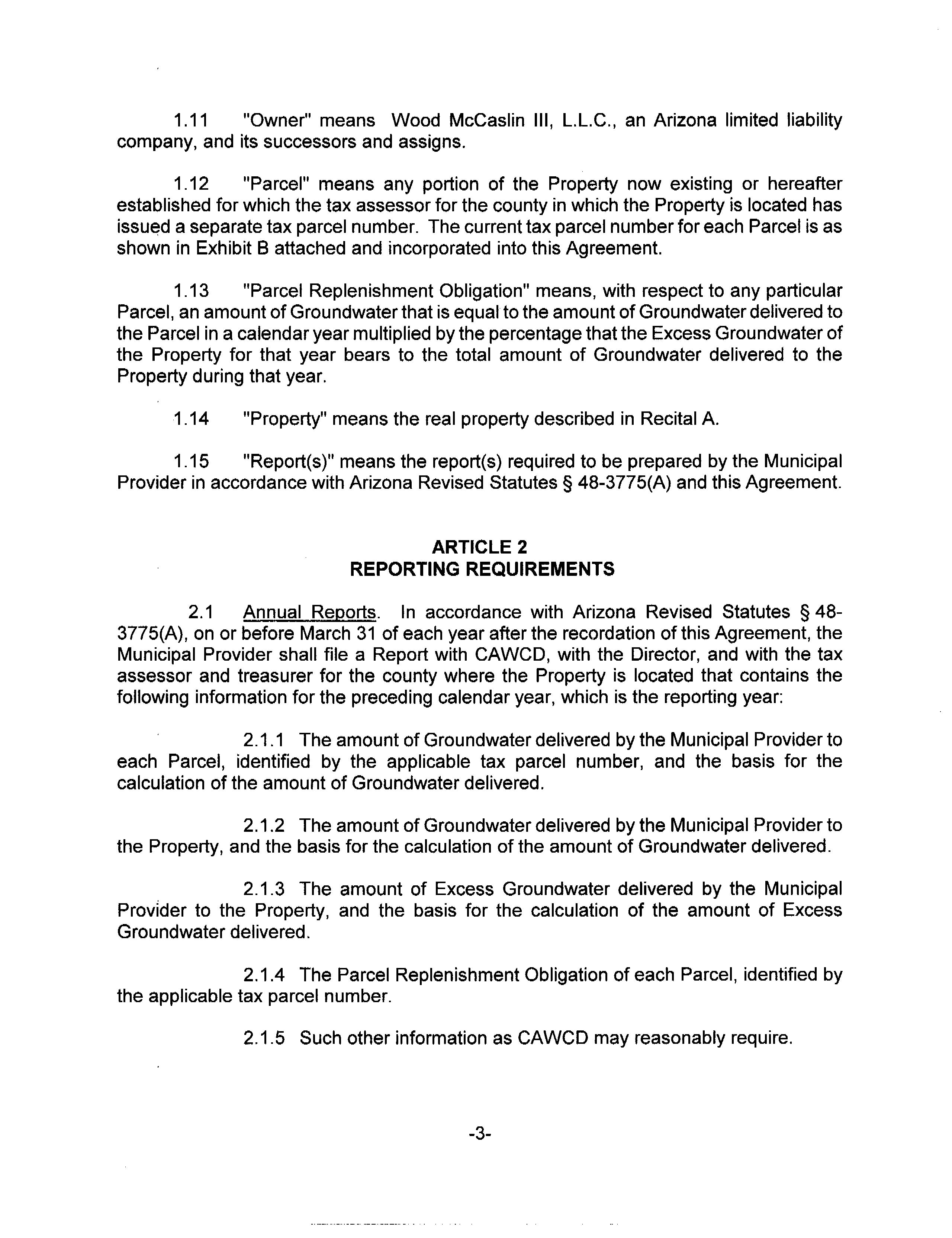 1.11 "Owner" means Wood McCaslin III, L.L.C., an Arizona limited liability company, and its successors and assigns.

1.12 "Parcel" means any portion of the Property now existing or hereafter established for which the tax assessor for the county in which the Property is located has issued a separate tax parcel number. The current tax parcel number for each Parcel is as shown in Exhibit B attached and incorporated into this Agreement.

1.13 "Parcel Replenishment Obligation" means, with respect to any particular Parcel, an amount of Groundwater that is equal to the amount of Groundwater delivered to the Parcel in a calendar year multiplied by the percentage that the Excess Groundwater of the Property for that year bears to the total amount of Groundwater delivered to the Property during that year.

1.14 "Property" means the real property described in Recital A.

1.15 "Report(s)" means the report(s) required to be prepared by the Municipal Provider in accordance with Arizona Revised Statutes § 48-3775(A) and this Agreement.

ARTICLE 2
REPORTING REQUIREMENTS

2.1 Annual Reports. In accordance with Arizona Revised Statutes § 48-3775(A), on or before March 31 of each year after the recordation of this Agreement, the Municipal Provider shall file a Report with CAWCD, with the Director, and with the tax assessor and treasurer for the county where the Property is located that contains the following information for the preceding calendar year, which is the reporting year:

2.1.1 The amount of Groundwater delivered by the Municipal Provider to each Parcel, identified by the applicable tax parcel number, and the basis for the calculation of the amount of Groundwater delivered.

2.1.2 The amount of Groundwater delivered by the Municipal Provider to the Property, and the basis for the calculation of the amount of Groundwater delivered.

2.1.3 The amount of Excess Groundwater delivered by the Municipal Provider to the Property, and the basis for the calculation of the amount of Excess Groundwater delivered.

2.1.4 The Parcel Replenishment Obligation of each Parcel, identified by the applicable tax parcel number.

2.1.5 Such other information as CAWCD may reasonably require.

-3-